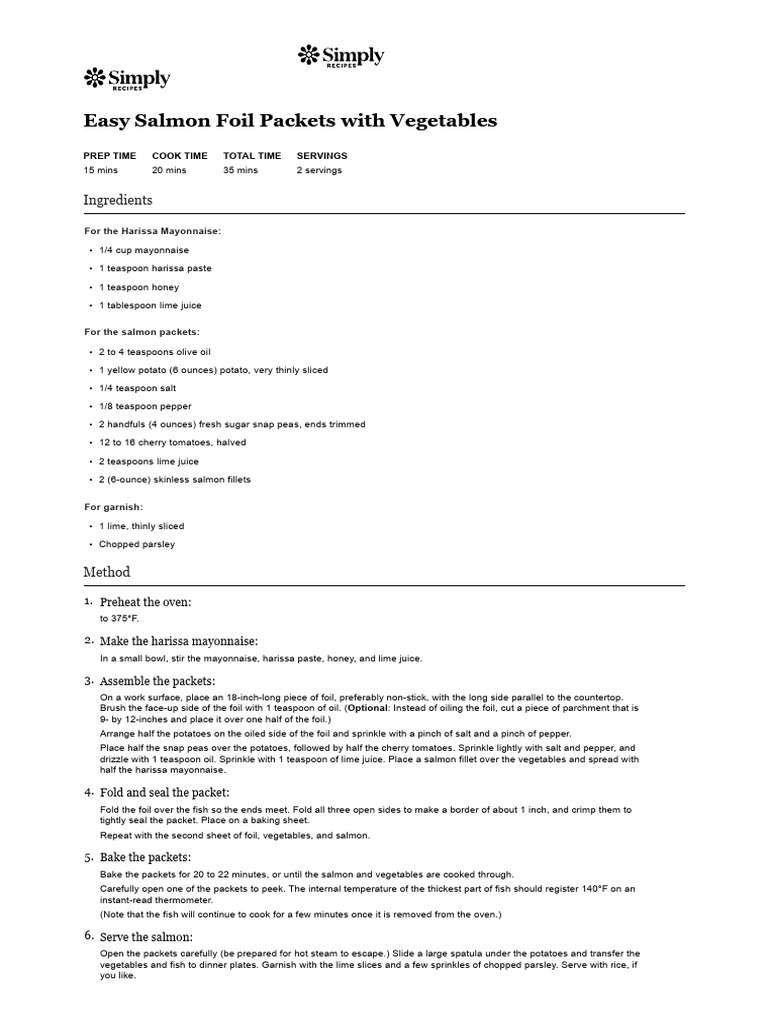 Simply RECIPES

Simply RECIPES

Easy Salmon Foil Packets with Vegetables

PREP TIME
15 mins

COOK TIME
20 mins

TOTAL TIME
35 mins

SERVINGS
2 servings

Ingredients

For the Harissa Mayonnaise:

• 1/4 cup mayonnaise
• 1 teaspoon harissa paste
• 1 teaspoon honey
• 1 tablespoon lime juice

For the salmon packets:

• 2 to 4 teaspoons olive oil
• 1 yellow potato (6 ounces) potato, very thinly sliced
• 1/4 teaspoon salt
• 1/8 teaspoon pepper
• 2 handfuls (4 ounces) fresh sugar snap peas, ends trimmed
• 12 to 16 cherry tomatoes, halved
• 2 teaspoons lime juice
• 2 (6-ounce) skinless salmon fillets

For garnish:

• 1 lime, thinly sliced
• Chopped parsley

Method

1. Preheat the oven:
to 375°F.

2. Make the harissa mayonnaise:
In a small bowl, stir the mayonnaise, harissa paste, honey, and lime juice.

3. Assemble the packets:
On a work surface, place an 18-inch-long piece of foil, preferably non-stick, with the long side parallel to the countertop. Brush the face-up side of the foil with 1 teaspoon of oil. (Optional: Instead of oiling the foil, cut a piece of parchment that is 9- by 12-inches and place it over one half of the foil.)

Arrange half the potatoes on the oiled side of the foil and sprinkle with a pinch of salt and a pinch of pepper.

Place half the snap peas over the potatoes, followed by half the cherry tomatoes. Sprinkle lightly with salt and pepper, and drizzle with 1 teaspoon oil. Sprinkle with 1 teaspoon of lime juice. Place a salmon fillet over the vegetables and spread with half the harissa mayonnaise.

4. Fold and seal the packet:
Fold the foil over the fish so the ends meet. Fold all three open sides to make a border of about 1 inch, and crimp them to tightly seal the packet. Place on a baking sheet.

Repeat with the second sheet of foil, vegetables, and salmon.

5. Bake the packets:
Bake the packets for 20 to 22 minutes, or until the salmon and vegetables are cooked through.

Carefully open one of the packets to peek. The internal temperature of the thickest part of fish should register 140°F on an instant-read thermometer.

(Note that the fish will continue to cook for a few minutes once it is removed from the oven.)

6. Serve the salmon:
Open the packets carefully (be prepared for hot steam to escape.) Slide a large spatula under the potatoes and transfer the vegetables and fish to dinner plates. Garnish with the lime slices and a few sprinkles of chopped parsley. Serve with rice, if you like.